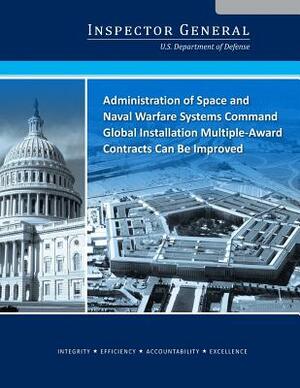 INSPECTOR GENERAL
U.S. Department of Defense

Administration of Space and Naval Warfare Systems Command Global Installation Multiple-Award Contracts Can Be Improved

INTEGRITY ★ EFFICIENCY ★ ACCOUNTABILITY ★ EXCELLENCE